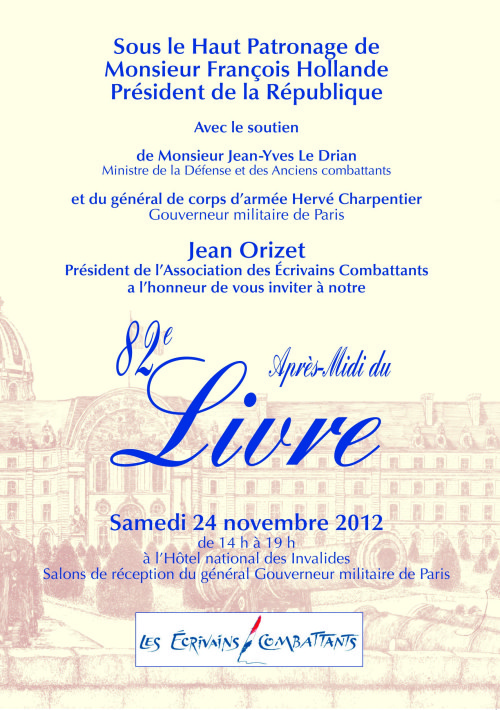 Sous le Haut Patronage de
Monsieur François Hollande
Président de la République

Avec le soutien

de Monsieur Jean-Yves Le Drian
Ministre de la Défense et des Anciens combattants

et du général de corps d'armée Hervé Charpentier
Gouverneur militaire de Paris

Jean Orizet
Président de l'Association des Écrivains Combattants
a l'honneur de vous inviter à notre

82e Après-Midi du
Livre

Samedi 24 novembre 2012
de 14 h à 19 h
à l'Hôtel national des Invalides
Salons de réception du général Gouverneur militaire de Paris

LES ÉCRIVAINS COMBATTANTS